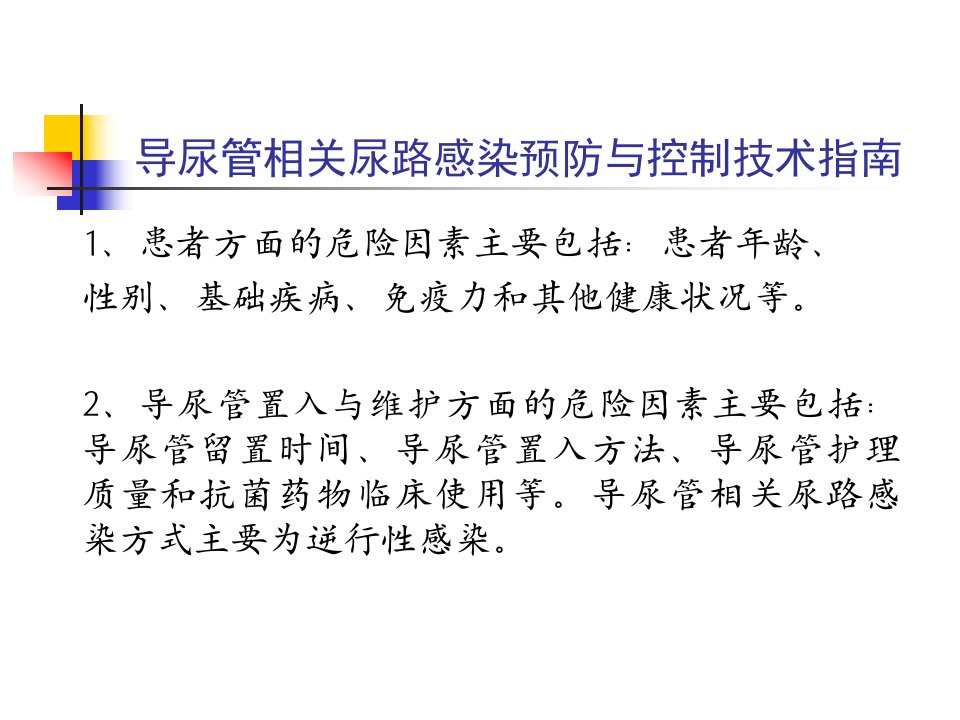 导尿管相关尿路感染预防与控制技术指南

1、患者方面的危险因素主要包括：患者年龄、性别、基础疾病、免疫力和其他健康状况等。

2、导尿管置入与维护方面的危险因素主要包括：导尿管留置时间、导尿管置入方法、导尿管护理质量和抗菌药物临床使用等。导尿管相关尿路感染方式主要为逆行性感染。